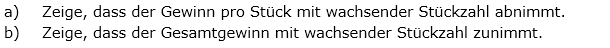 a) Zeige, dass der Gewinn pro Stück mit wachsender Stückzahl abnimmt.
b) Zeige, dass der Gesamtgewinn mit wachsender Stückzahl zunimmt.